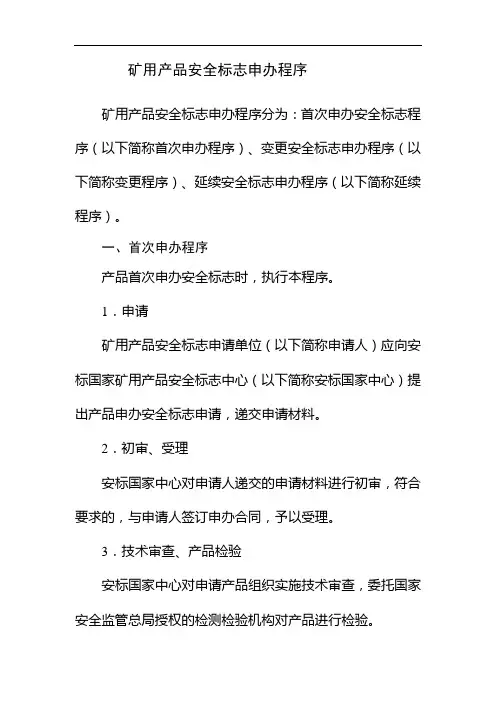 矿用产品安全标志申办程序

矿用产品安全标志申办程序分为：首次申办安全标志程序（以下简称首次申办程序）、变更安全标志申办程序（以下简称变更程序）、延续安全标志申办程序（以下简称延续程序）。

一、首次申办程序

产品首次申办安全标志时，执行本程序。

1．申请

矿用产品安全标志申请单位（以下简称申请人）应向安标国家矿用产品安全标志中心（以下简称安标国家中心）提出产品申办安全标志申请，递交申请材料。

2．初审、受理

安标国家中心对申请人递交的申请材料进行初审，符合要求的，与申请人签订申办合同，予以受理。

3．技术审查、产品检验

安标国家中心对申请产品组织实施技术审查，委托国家安全监管总局授权的检测检验机构对产品进行检验。